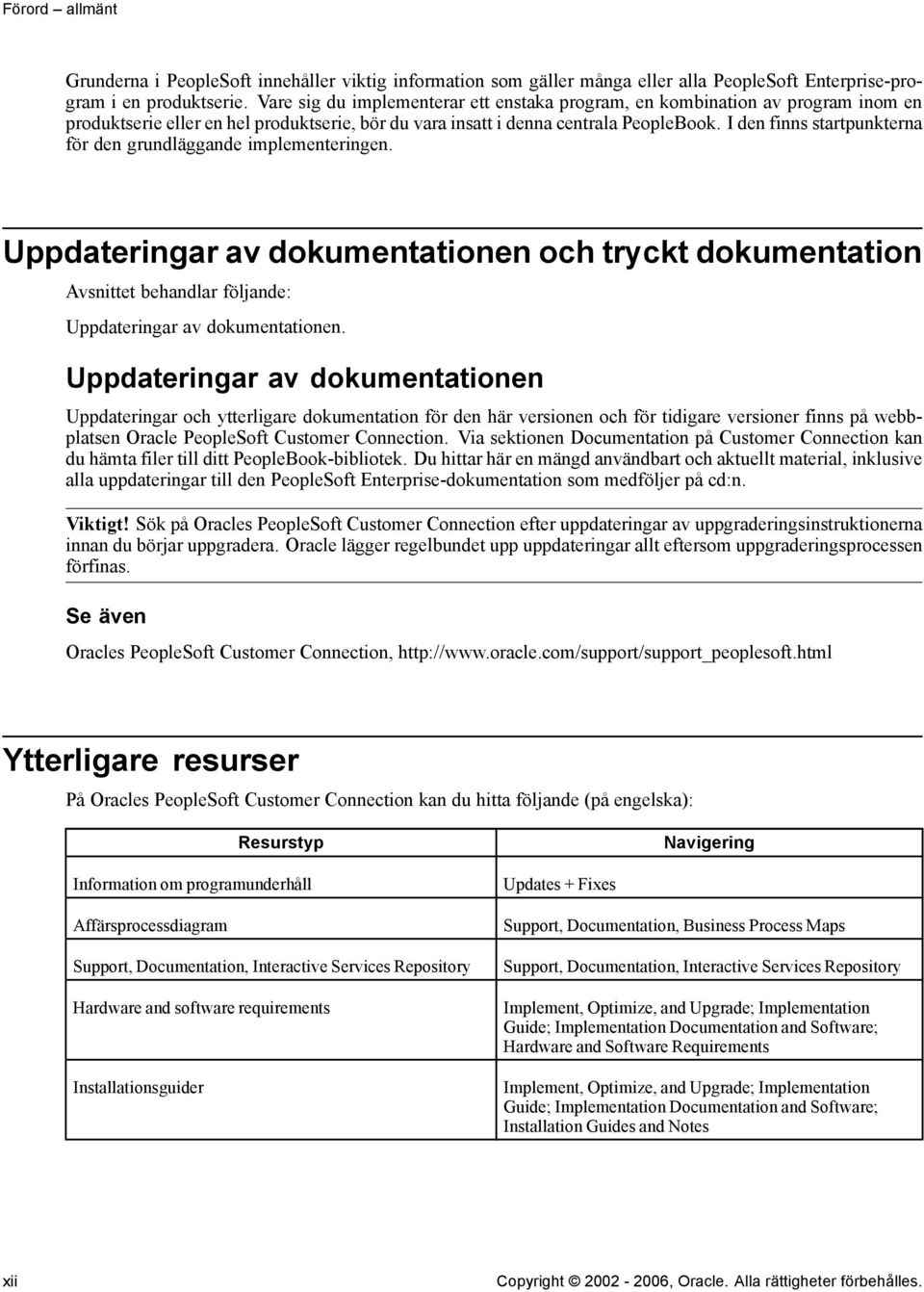 Förord – allmänt

Grunderna i PeopleSoft innehåller viktig information som gäller många eller alla PeopleSoft Enterprise-program i en produktserie. Vare sig du implementerar ett enstaka program, en kombination av program inom en produktserie eller en hel produktserie, bör du vara insatt i denna centrala PeopleBook. I den finns startpunkterna för den grundläggande implementeringen.

Uppdateringar av dokumentationen och tryckt dokumentation

Avsnittet behandlar följande:

Uppdateringar av dokumentationen.

Uppdateringar av dokumentationen

Uppdateringar och ytterligare dokumentation för den här versionen och för tidigare versioner finns på webbplatsen Oracle PeopleSoft Customer Connection. Via sektionen Documentation på Customer Connection kan du hämta filer till ditt PeopleBook-bibliotek. Du hittar här en mängd användbart och aktuellt material, inklusive alla uppdateringar till den PeopleSoft Enterprise-dokumentation som medföljer på cd:n.

Viktigt! Sök på Oracles PeopleSoft Customer Connection efter uppdateringar av uppgraderingsinstruktionerna innan du börjar uppgradera. Oracle lägger regelbundet upp uppdateringar allt eftersom uppgraderingsprocessen förfinas.

Se även

Oracles PeopleSoft Customer Connection, http://www.oracle.com/support/support_peoplesoft.html

Ytterligare resurser

På Oracles PeopleSoft Customer Connection kan du hitta följande (på engelska):

| Resurstyp | Navigering |
|---|---|
| Information om programunderhåll | Updates + Fixes |
| Affärsprocessdiagram | Support, Documentation, Business Process Maps |
| Support, Documentation, Interactive Services Repository | Support, Documentation, Interactive Services Repository |
| Hardware and software requirements | Implement, Optimize, and Upgrade; Implementation Guide; Implementation Documentation and Software; Hardware and Software Requirements |
| Installationsguider | Implement, Optimize, and Upgrade; Implementation Guide; Implementation Documentation and Software; Installation Guides and Notes |

xii

Copyright © 2002 - 2006, Oracle. Alla rättigheter förbehålles.